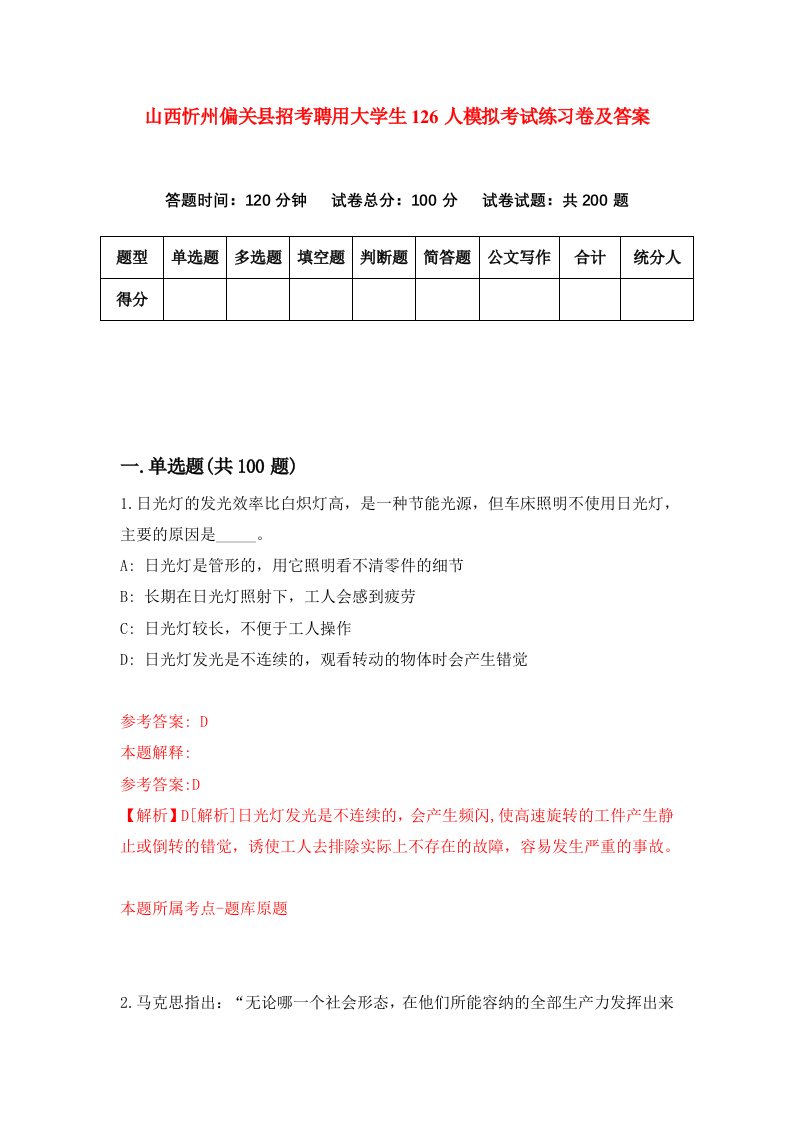 山西忻州偏关县招考聘用大学生126人模拟考试练习卷及答案

答题时间：120分钟　试卷总分：100分　试卷试题：共200题

| 题型 | 单选题 | 多选题 | 填空题 | 判断题 | 简答题 | 公文写作 | 合计 | 统分人 |
|---|---|---|---|---|---|---|---|---|
| 得分 | | | | | | | | |

一.单选题(共100题)

1.日光灯的发光效率比白炽灯高，是一种节能光源，但车床照明不使用日光灯，主要的原因是_____。

A: 日光灯是管形的，用它照明看不清零件的细节

B: 长期在日光灯照射下，工人会感到疲劳

C: 日光灯较长，不便于工人操作

D: 日光灯发光是不连续的，观看转动的物体时会产生错觉

参考答案: D

本题解释:

参考答案:D

【解析】D[解析]日光灯发光是不连续的，会产生频闪,使高速旋转的工件产生静止或倒转的错觉，诱使工人去排除实际上不存在的故障，容易发生严重的事故。

本题所属考点-题库原题

2.马克思指出：“无论哪一个社会形态，在他们所能容纳的全部生产力发挥出来